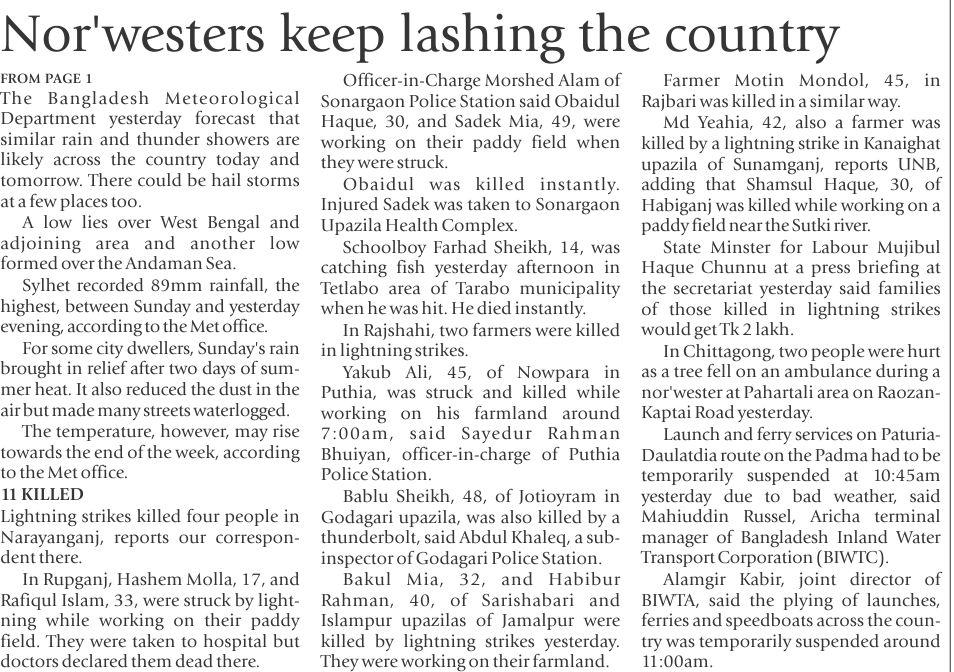 Nor'westers keep lashing the country

FROM PAGE 1
The Bangladesh Meteorological Department yesterday forecast that similar rain and thunder showers are likely across the country today and tomorrow. There could be hail storms at a few places too.

A low lies over West Bengal and adjoining area and another low formed over the Andaman Sea.

Sylhet recorded 89mm rainfall, the highest, between Sunday and yesterday evening, according to the Met office.

For some city dwellers, Sunday's rain brought in relief after two days of summer heat. It also reduced the dust in the air but made many streets waterlogged.

The temperature, however, may rise towards the end of the week, according to the Met office.

11 KILLED
Lightning strikes killed four people in Narayanganj, reports our correspondent there.

In Rupganj, Hashem Molla, 17, and Rafiqul Islam, 33, were struck by lightning while working on their paddy field. They were taken to hospital but doctors declared them dead there.

Officer-in-Charge Morshed Alam of Sonargaon Police Station said Obaidul Haque, 30, and Sadek Mia, 49, were working on their paddy field when they were struck.

Obaidul was killed instantly. Injured Sadek was taken to Sonargaon Upazila Health Complex.

Schoolboy Farhad Sheikh, 14, was catching fish yesterday afternoon in Tetlabo area of Tarabo municipality when he was hit. He died instantly.

In Rajshahi, two farmers were killed in lightning strikes.

Yakub Ali, 45, of Nowpara in Puthia, was struck and killed while working on his farmland around 7:00am, said Sayedur Rahman Bhuiyan, officer-in-charge of Puthia Police Station.

Bablu Sheikh, 48, of Jotioyram in Godagari upazila, was also killed by a thunderbolt, said Abdul Khaleq, a sub-inspector of Godagari Police Station.

Bakul Mia, 32, and Habibur Rahman, 40, of Sarishabari and Islampur upazilas of Jamalpur were killed by lightning strikes yesterday. They were working on their farmland.

Farmer Motin Mondol, 45, in Rajbari was killed in a similar way.

Md Yeahia, 42, also a farmer was killed by a lightning strike in Kanaighat upazila of Sunamganj, reports UNB, adding that Shamsul Haque, 30, of Habiganj was killed while working on a paddy field near the Sutki river.

State Minster for Labour Mujibul Haque Chunnu at a press briefing at the secretariat yesterday said families of those killed in lightning strikes would get Tk 2 lakh.

In Chittagong, two people were hurt as a tree fell on an ambulance during a nor'wester at Pahartali area on Raozan-Kaptai Road yesterday.

Launch and ferry services on Paturia-Daulatdia route on the Padma had to be temporarily suspended at 10:45am yesterday due to bad weather, said Mahiuddin Russel, Aricha terminal manager of Bangladesh Inland Water Transport Corporation (BIWTC).

Alamgir Kabir, joint director of BIWTA, said the plying of launches, ferries and speedboats across the country was temporarily suspended around 11:00am.